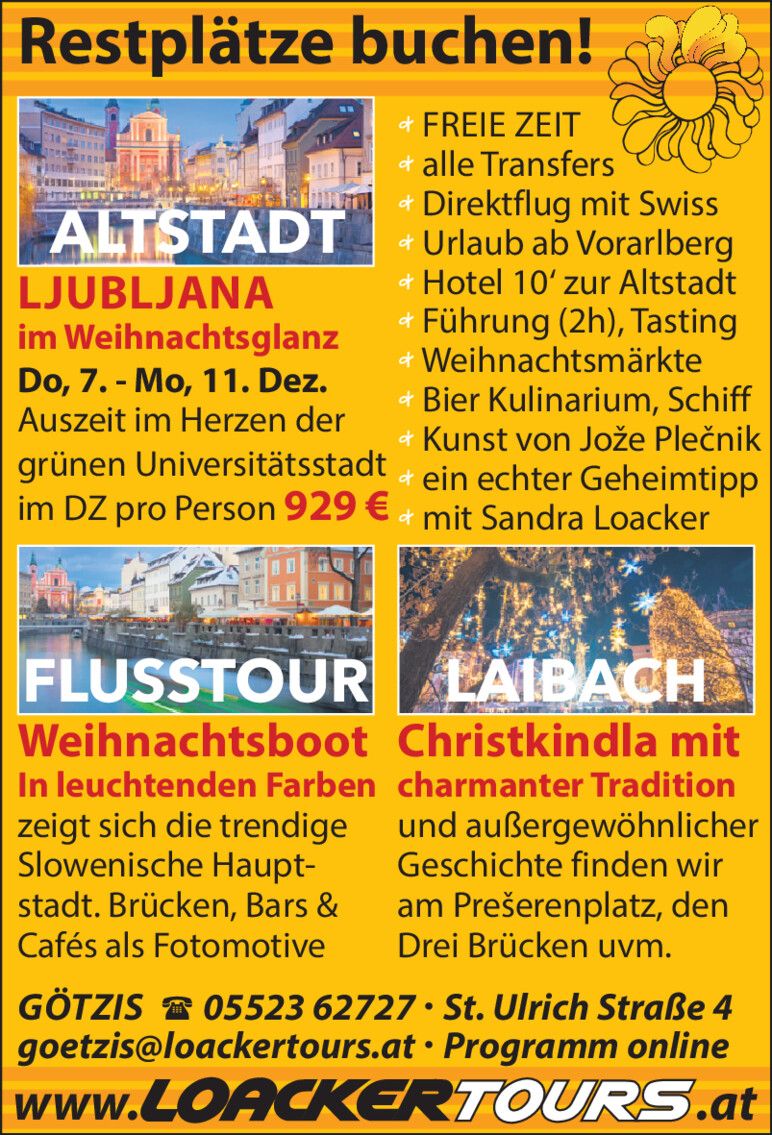 Restplätze buchen!

ALTSTADT

LJUBLJANA
im Weihnachtsglanz
Do, 7. - Mo, 11. Dez.
Auszeit im Herzen der grünen Universitätsstadt im DZ pro Person 929 €

FREIE ZEIT
alle Transfers
Direktflug mit Swiss
Urlaub ab Vorarlberg
Hotel 10' zur Altstadt
Führung (2h), Tasting
Weihnachtsmärkte
Bier Kulinarium, Schiff
Kunst von Jože Plečnik
ein echter Geheimtipp
mit Sandra Loacker

FLUSSTOUR

Weihnachtsboot
In leuchtenden Farben
zeigt sich die trendige Slowenische Hauptstadt. Brücken, Bars & Cafés als Fotomotive

LAIBACH

Christkindla mit
charmanter Tradition
und außergewöhnlicher Geschichte finden wir am Prešerenplatz, den Drei Brücken uvm.

GÖTZIS ☎ 05523 62727 · St. Ulrich Straße 4
goetzis@loackertours.at · Programm online
www.LOACKERTOURS.at